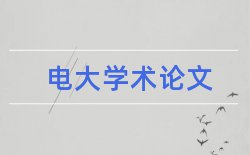 电大学术论文